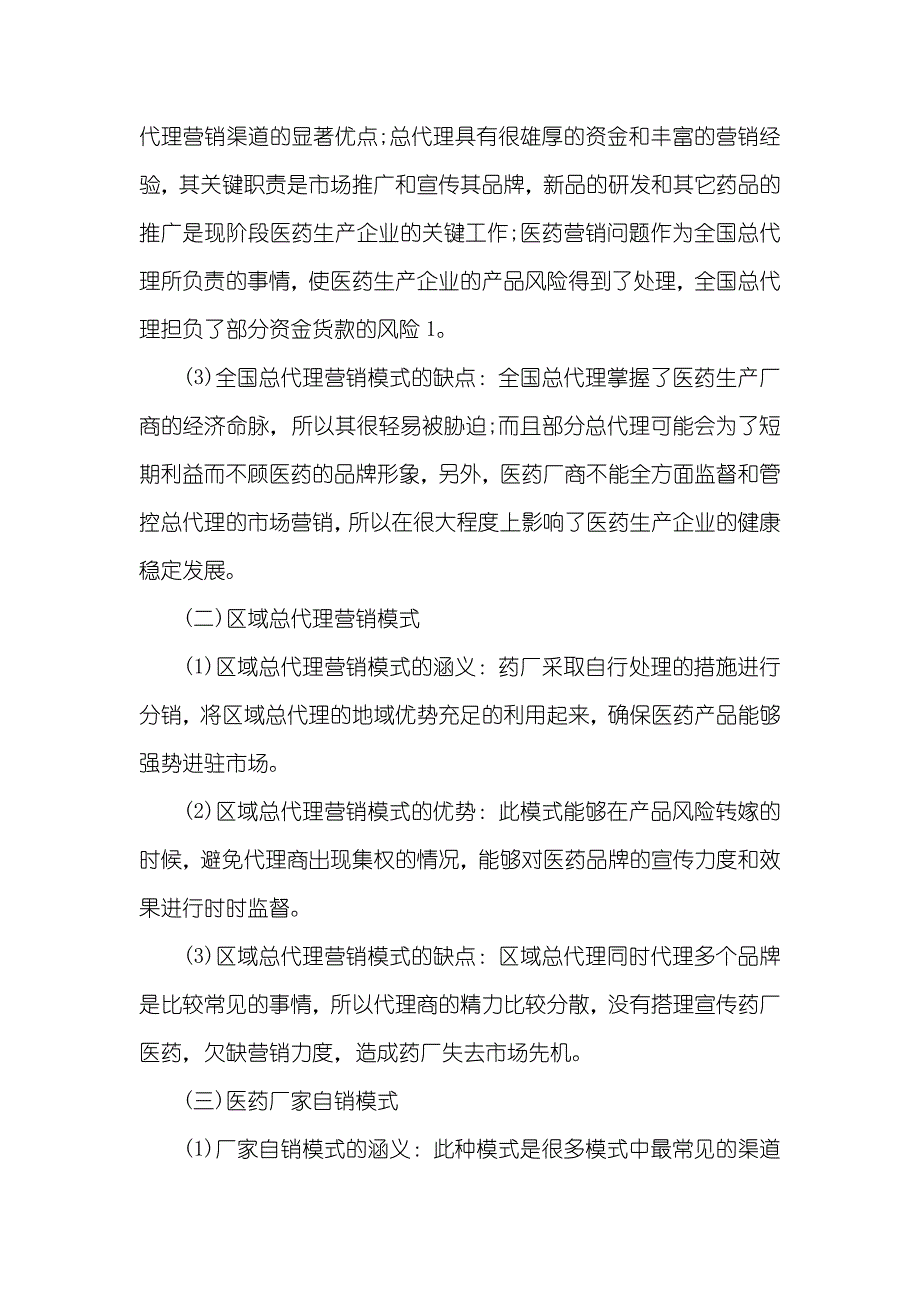 代理营销渠道的显著优点;总代理具有很雄厚的资金和丰富的营销经验，其关键职责是市场推广和宣传其品牌，新品的研发和其它药品的推广是现阶段医药生产企业的关键工作;医药营销问题作为全国总代理所负责的事情，使医药生产企业的产品风险得到了处理，全国总代理担负了部分资金货款的风险 1。

(3)全国总代理营销模式的缺点：全国总代理掌握了医药生产厂商的经济命脉，所以其很轻易被胁迫;而且部分总代理可能会为了短期利益而不顾医药的品牌形象，另外，医药厂商不能全方面监督和管控总代理的市场营销，所以在很大程度上影响了医药生产企业的健康稳定发展。

(二)区域总代理营销模式

(1)区域总代理营销模式的涵义：药厂采取自行处理的措施进行分销，将区域总代理的地域优势充足的利用起来，确保医药产品能够强势进驻市场。

(2)区域总代理营销模式的优势：此模式能够在产品风险转嫁的时候，避免代理商出现集权的情况，能够对医药品牌的宣传力度和效果进行时时监督。

(3)区域总代理营销模式的缺点：区域总代理同时代理多个品牌是比较常见的事情，所以代理商的精力比较分散，没有搭理宣传药厂医药，欠缺营销力度，造成药厂失去市场先机。

(三)医药厂家自销模式

(1)厂家自销模式的涵义：此种模式是很多模式中最常见的渠道